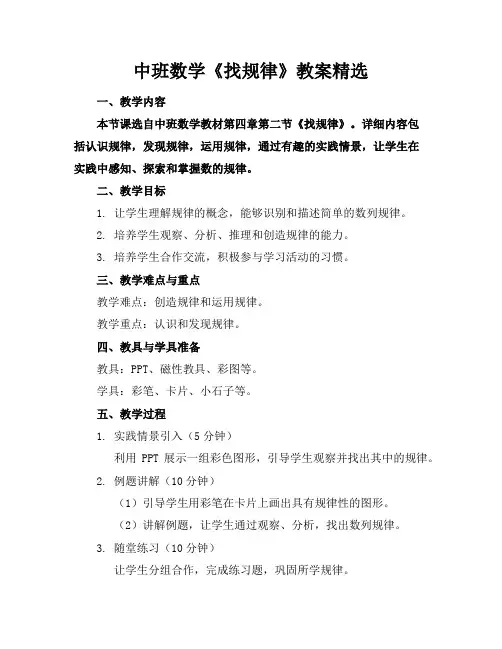 中班数学《找规律》教案精选

一、教学内容

本节课选自中班数学教材第四章第二节《找规律》。详细内容包括认识规律，发现规律，运用规律，通过有趣的实践情景，让学生在实践中感知、探索和掌握数的规律。

二、教学目标

1. 让学生理解规律的概念，能够识别和描述简单的数列规律。

2. 培养学生观察、分析、推理和创造规律的能力。

3. 培养学生合作交流，积极参与学习活动的习惯。

三、教学难点与重点

教学难点：创造规律和运用规律。

教学重点：认识和发现规律。

四、教具与学具准备

教具：PPT、磁性教具、彩图等。

学具：彩笔、卡片、小石子等。

五、教学过程

1. 实践情景引入（5 分钟）

利用 PPT 展示一组彩色图形，引导学生观察并找出其中的规律。

2. 例题讲解（10 分钟）

（1）引导学生用彩笔在卡片上画出具有规律性的图形。

（2）讲解例题，让学生通过观察、分析，找出数列规律。

3. 随堂练习（10 分钟）

让学生分组合作，完成练习题，巩固所学规律。